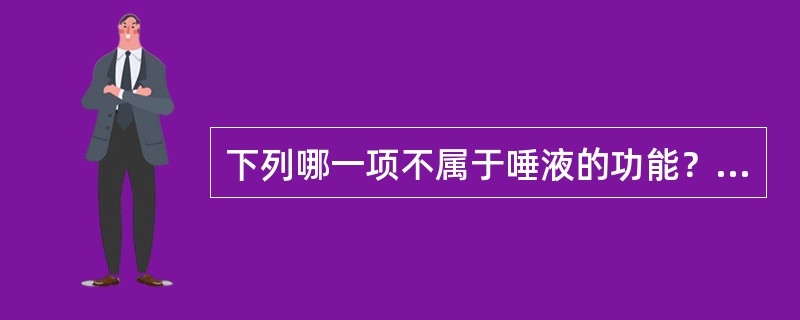 下列哪一项不属于唾液的功能？...